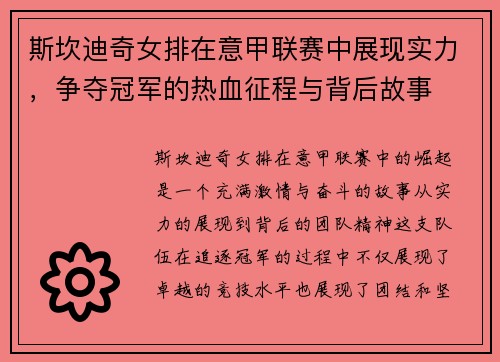 斯坎迪奇女排在意甲联赛中展现实力，争夺冠军的热血征程与背后故事

斯坎迪奇女排在意甲联赛中的崛起是一个充满激情与奋斗的故事从实力的展现到背后的团队精神这支队伍在追逐冠军的过程中不仅展现了卓越的竞技水平也展现了团结和坚